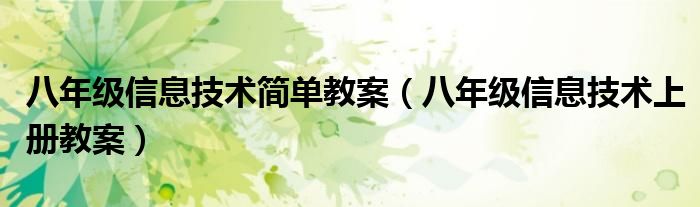 八年级信息技术简单教案（八年级信息技术上册教案）